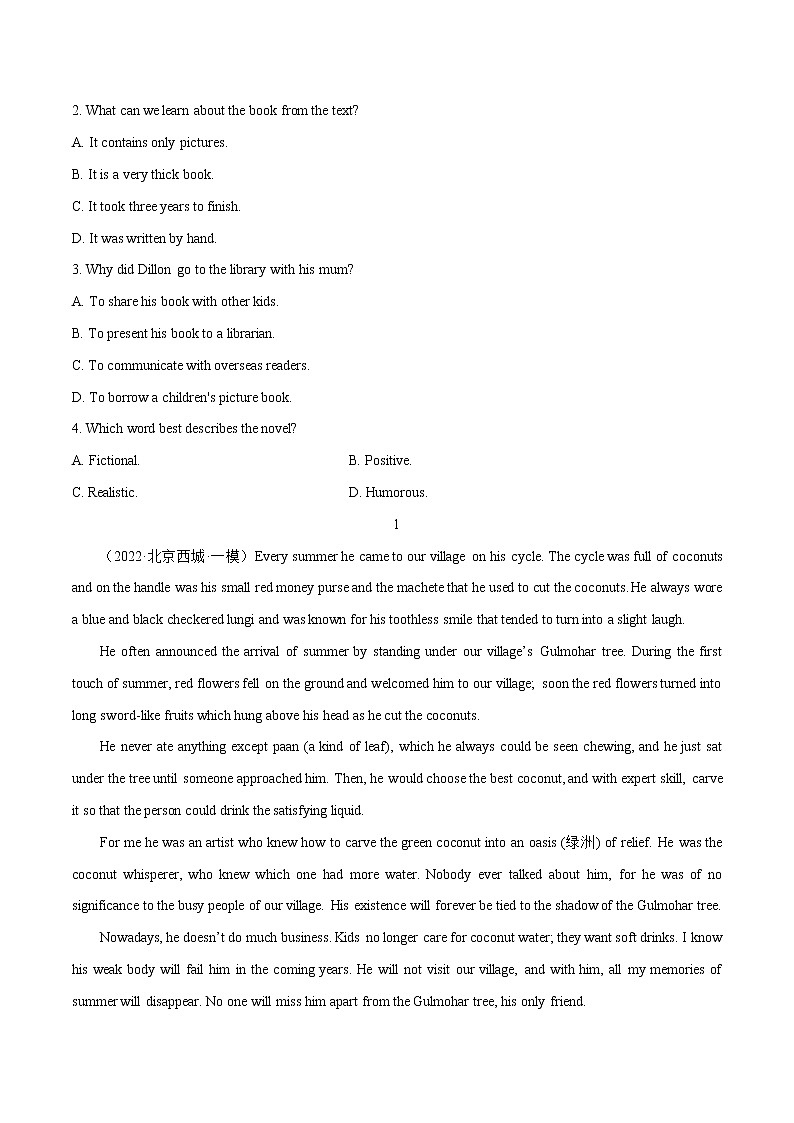 2. What can we learn about the book from the text?

A. It contains only pictures.

B. It is a very thick book.

C. It took three years to finish.

D. It was written by hand.

3. Why did Dillon go to the library with his mum?

A. To share his book with other kids.

B. To present his book to a librarian.

C. To communicate with overseas readers.

D. To borrow a children's picture book.

4. Which word best describes the novel?

A. Fictional.

B. Positive.

C. Realistic.

D. Humorous.

1

（2022·北京西城·一模）Every summer he came to our village on his cycle. The cycle was full of coconuts and on the handle was his small red money purse and the machete that he used to cut the coconuts. He always wore a blue and black checkered lungi and was known for his toothless smile that tended to turn into a slight laugh.

He often announced the arrival of summer by standing under our village's Gulmohar tree. During the first touch of summer, red flowers fell on the ground and welcomed him to our village; soon the red flowers turned into long sword-like fruits which hung above his head as he cut the coconuts.

He never ate anything except paan (a kind of leaf), which he always could be seen chewing, and he just sat under the tree until someone approached him. Then, he would choose the best coconut, and with expert skill, carve it so that the person could drink the satisfying liquid.

For me he was an artist who knew how to carve the green coconut into an oasis (绿洲) of relief. He was the coconut whisperer, who knew which one had more water. Nobody ever talked about him, for he was of no significance to the busy people of our village. His existence will forever be tied to the shadow of the Gulmohar tree.

Nowadays, he doesn't do much business. Kids no longer care for coconut water; they want soft drinks. I know his weak body will fail him in the coming years. He will not visit our village, and with him, all my memories of summer will disappear. No one will miss him apart from the Gulmohar tree, his only friend.